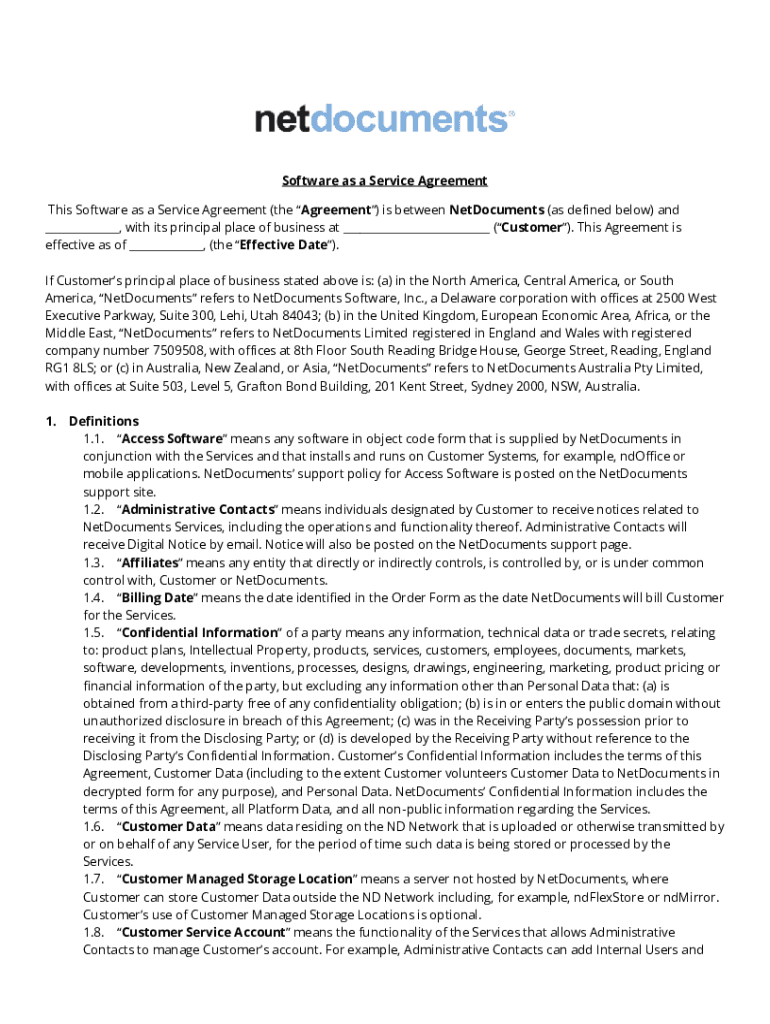 netdocuments

Software as a Service Agreement

This Software as a Service Agreement (the "Agreement") is between NetDocuments (as defined below) and ____________, with its principal place of business at ________________________ ("Customer"). This Agreement is effective as of ____________, (the "Effective Date").

If Customer's principal place of business stated above is: (a) in the North America, Central America, or South America, "NetDocuments" refers to NetDocuments Software, Inc., a Delaware corporation with offices at 2500 West Executive Parkway, Suite 300, Lehi, Utah 84043; (b) in the United Kingdom, European Economic Area, Africa, or the Middle East, "NetDocuments" refers to NetDocuments Limited registered in England and Wales with registered company number 7509508, with offices at 8th Floor South Reading Bridge House, George Street, Reading, England RG1 8LS; or (c) in Australia, New Zealand, or Asia, "NetDocuments" refers to NetDocuments Australia Pty Limited, with offices at Suite 503, Level 5, Grafton Bond Building, 201 Kent Street, Sydney 2000, NSW, Australia.

1. Definitions
1.1. "Access Software" means any software in object code form that is supplied by NetDocuments in conjunction with the Services and that installs and runs on Customer Systems, for example, ndOffice or mobile applications. NetDocuments' support policy for Access Software is posted on the NetDocuments support site.
1.2. "Administrative Contacts" means individuals designated by Customer to receive notices related to NetDocuments Services, including the operations and functionality thereof. Administrative Contacts will receive Digital Notice by email. Notice will also be posted on the NetDocuments support page.
1.3. "Affiliates" means any entity that directly or indirectly controls, is controlled by, or is under common control with, Customer or NetDocuments.
1.4. "Billing Date" means the date identified in the Order Form as the date NetDocuments will bill Customer for the Services.
1.5. "Confidential Information" of a party means any information, technical data or trade secrets, relating to: product plans, Intellectual Property, products, services, customers, employees, documents, markets, software, developments, inventions, processes, designs, drawings, engineering, marketing, product pricing or financial information of the party, but excluding any information other than Personal Data that: (a) is obtained from a third-party free of any confidentiality obligation; (b) is in or enters the public domain without unauthorized disclosure in breach of this Agreement; (c) was in the Receiving Party's possession prior to receiving it from the Disclosing Party; or (d) is developed by the Receiving Party without reference to the Disclosing Party's Confidential Information. Customer's Confidential Information includes the terms of this Agreement, Customer Data (including to the extent Customer volunteers Customer Data to NetDocuments in decrypted form for any purpose), and Personal Data. NetDocuments' Confidential Information includes the terms of this Agreement, all Platform Data, and all non-public information regarding the Services.
1.6. "Customer Data" means data residing on the ND Network that is uploaded or otherwise transmitted by or on behalf of any Service User, for the period of time such data is being stored or processed by the Services.
1.7. "Customer Managed Storage Location" means a server not hosted by NetDocuments, where Customer can store Customer Data outside the ND Network including, for example, ndFlexStore or ndMirror. Customer's use of Customer Managed Storage Locations is optional.
1.8. "Customer Service Account" means the functionality of the Services that allows Administrative Contacts to manage Customer's account. For example, Administrative Contacts can add Internal Users and